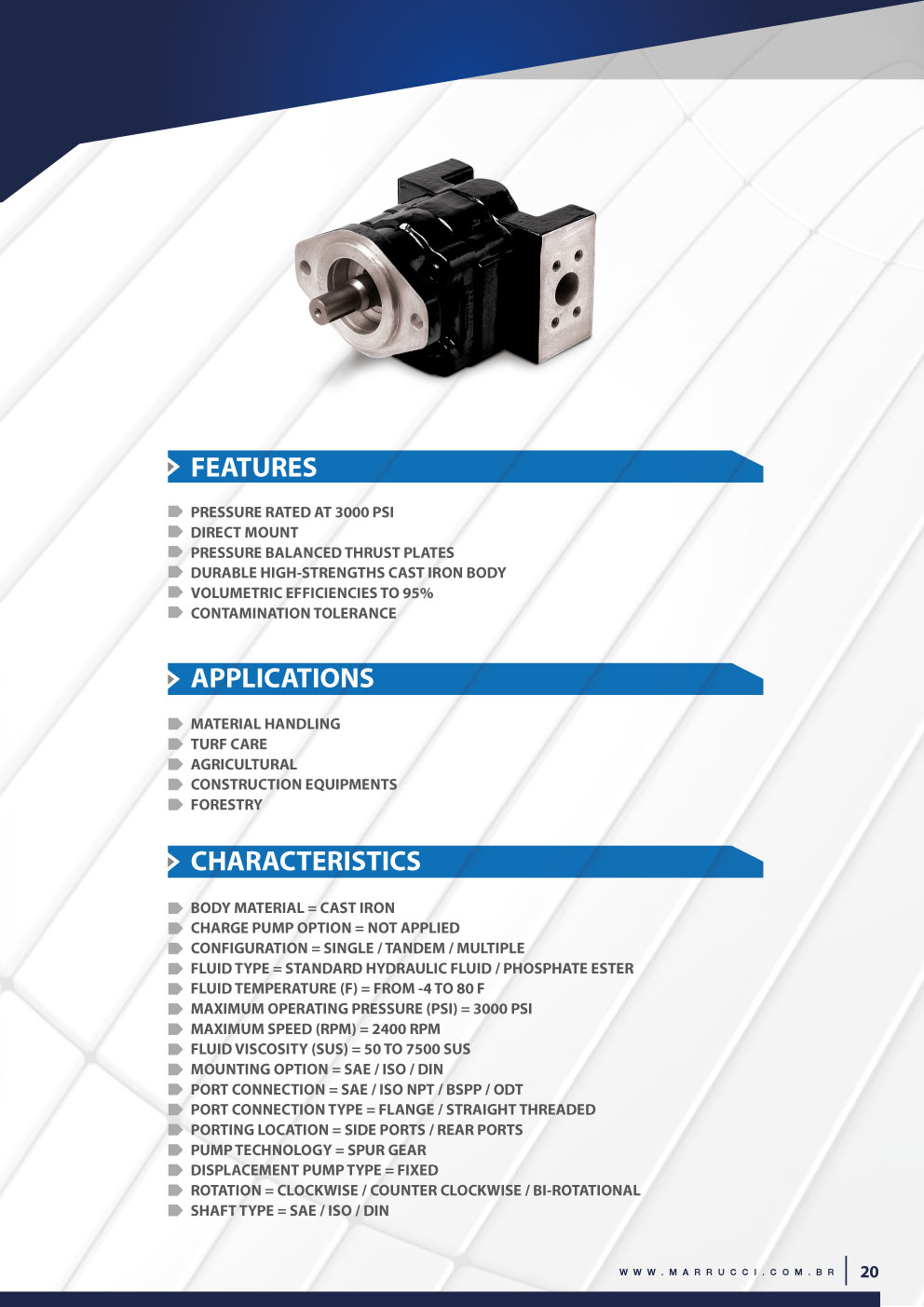 FEATURES

PRESSURE RATED AT 3000 PSI
DIRECT MOUNT
PRESSURE BALANCED THRUST PLATES
DURABLE HIGH-STRENGTHS CAST IRON BODY
VOLUMETRIC EFFICIENCIES TO 95%
CONTAMINATION TOLERANCE

APPLICATIONS

MATERIAL HANDLING
TURF CARE
AGRICULTURAL
CONSTRUCTION EQUIPMENTS
FORESTRY

CHARACTERISTICS

BODY MATERIAL = CAST IRON
CHARGE PUMP OPTION = NOT APPLIED
CONFIGURATION = SINGLE / TANDEM / MULTIPLE
FLUID TYPE = STANDARD HYDRAULIC FLUID / PHOSPHATE ESTER
FLUID TEMPERATURE (F) = FROM -4 TO 80 F
MAXIMUM OPERATING PRESSURE (PSI) = 3000 PSI
MAXIMUM SPEED (RPM) = 2400 RPM
FLUID VISCOSITY (SUS) = 50 TO 7500 SUS
MOUNTING OPTION = SAE / ISO / DIN
PORT CONNECTION = SAE / ISO NPT / BSPP / ODT
PORT CONNECTION TYPE = FLANGE / STRAIGHT THREADED
PORTING LOCATION = SIDE PORTS / REAR PORTS
PUMP TECHNOLOGY = SPUR GEAR
DISPLACEMENT PUMP TYPE = FIXED
ROTATION = CLOCKWISE / COUNTER CLOCKWISE / BI-ROTATIONAL
SHAFT TYPE = SAE / ISO / DIN

WWW.MARRUCCI.COM.BR 20